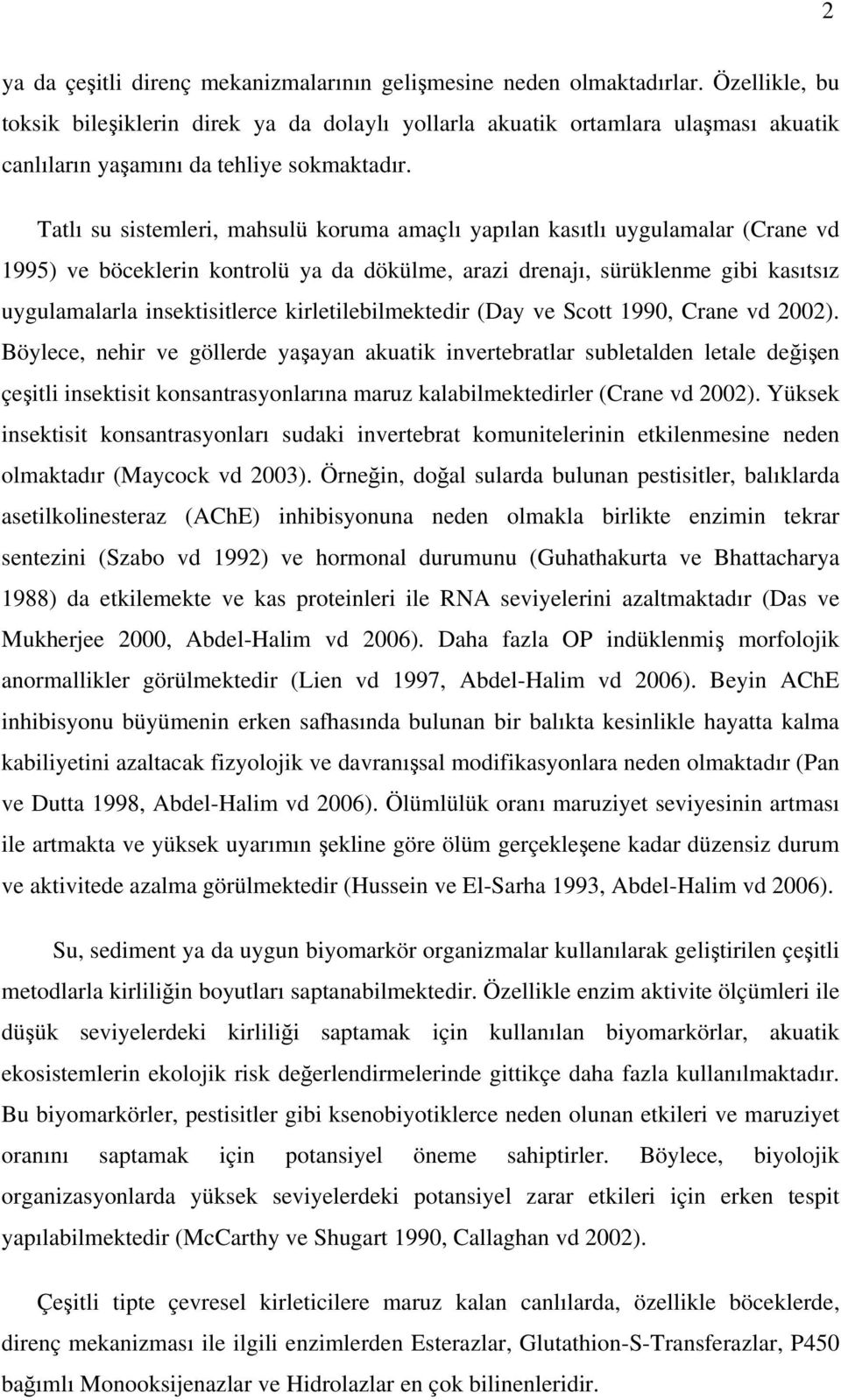 2

ya da çeşitli direnç mekanizmalarının gelişmesine neden olmaktadırlar. Özellikle, bu toksik bileşiklerin direk ya da dolaylı yollarla akuatik ortamlara ulaşması akuatik canlıların yaşamını da tehliye sokmaktadır.

Tatlı su sistemleri, mahsulü koruma amaçlı yapılan kasıtlı uygulamalar (Crane vd 1995) ve böceklerin kontrolü ya da dökülme, arazi drenajı, sürüklenme gibi kasıtsız uygulamalarla insektisitlerce kirletilebilmektedir (Day ve Scott 1990, Crane vd 2002). Böylece, nehir ve göllerde yaşayan akuatik invertebratlar subletalden letale değişen çeşitli insektisit konsantrasyonlarına maruz kalabilmektedirler (Crane vd 2002). Yüksek insektisit konsantrasyonları sudaki invertebrat komunitelerinin etkilenmesine neden olmaktadır (Maycock vd 2003). Örneğin, doğal sularda bulunan pestisitler, balıklarda asetilkolinesteraz (AChE) inhibisyonuna neden olmakla birlikte enzimin tekrar sentezini (Szabo vd 1992) ve hormonal durumunu (Guhathakurta ve Bhattacharya 1988) da etkilemekte ve kas proteinleri ile RNA seviyelerini azaltmaktadır (Das ve Mukherjee 2000, Abdel-Halim vd 2006). Daha fazla OP indüklenmiş morfolojik anormallikler görülmektedir (Lien vd 1997, Abdel-Halim vd 2006). Beyin AChE inhibisyonu büyümenin erken safhasında bulunan bir balıkta kesinlikle hayatta kalma kabiliyetini azaltacak fizyolojik ve davranışsal modifikasyonlara neden olmaktadır (Pan ve Dutta 1998, Abdel-Halim vd 2006). Ölümlülük oranı maruziyet seviyesinin artması ile artmakta ve yüksek uyarımın şekline göre ölüm gerçekleşene kadar düzensiz durum ve aktivitede azalma görülmektedir (Hussein ve El-Sarha 1993, Abdel-Halim vd 2006).

Su, sediment ya da uygun biyomarkör organizmalar kullanılarak geliştirilen çeşitli metodlarla kirliliğin boyutları saptanabilmektedir. Özellikle enzim aktivite ölçümleri ile düşük seviyelerdeki kirliliği saptamak için kullanılan biyomarkörlar, akuatik ekosistemlerin ekolojik risk değerlendirmelerinde gittikçe daha fazla kullanılmaktadır. Bu biyomarkörler, pestisitler gibi ksenobiyotiklerce neden olunan etkileri ve maruziyet oranını saptamak için potansiyel öneme sahiptirler. Böylece, biyolojik organizasyonlarda yüksek seviyelerdeki potansiyel zarar etkileri için erken tespit yapılabilmektedir (McCarthy ve Shugart 1990, Callaghan vd 2002).

Çeşitli tipte çevresel kirleticilere maruz kalan canlılarda, özellikle böceklerde, direnç mekanizması ile ilgili enzimlerden Esterazlar, Glutathion-S-Transferazlar, P450 bağımlı Monooksijenazlar ve Hidrolazlar en çok bilinenleridir.